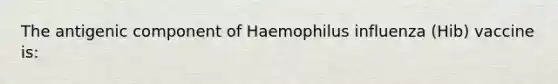 The antigenic component of Haemophilus influenza (Hib) vaccine is: